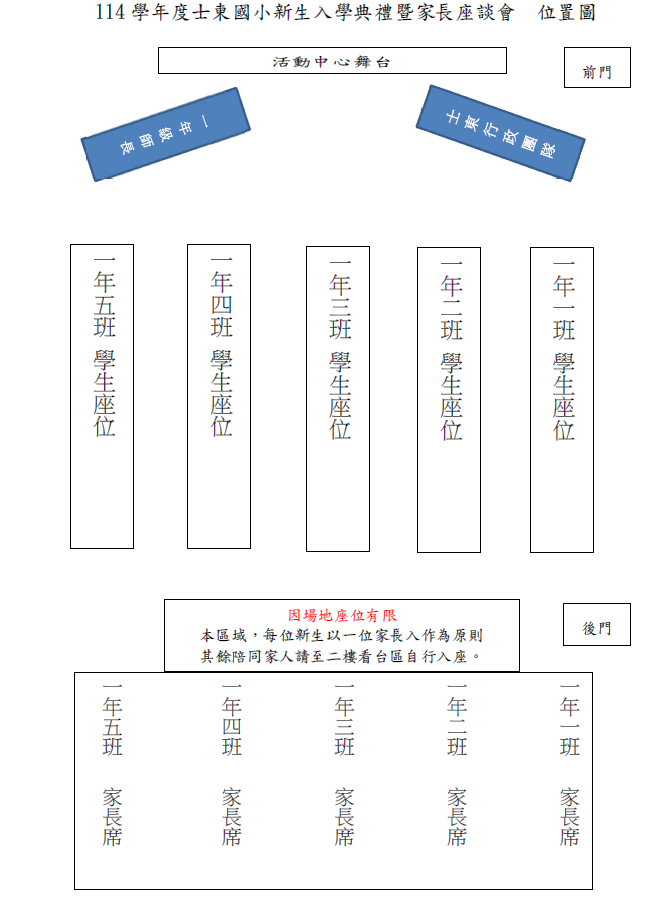 114 學年度士東國小新生入學典禮暨家長座談會 位置圖

活動中心舞台

前門

一年級師長

士東行政團隊

一年五班 學生座位

一年四班 學生座位

一年三班 學生座位

一年二班 學生座位

一年一班 學生座位

因場地座位有限
本區域，每位新生以一位家長入作為原則
其餘陪同家人請至二樓看台區自行入座。

後門

一年五班 家長席

一年四班 家長席

一年三班 家長席

一年二班 家長席

一年一班 家長席